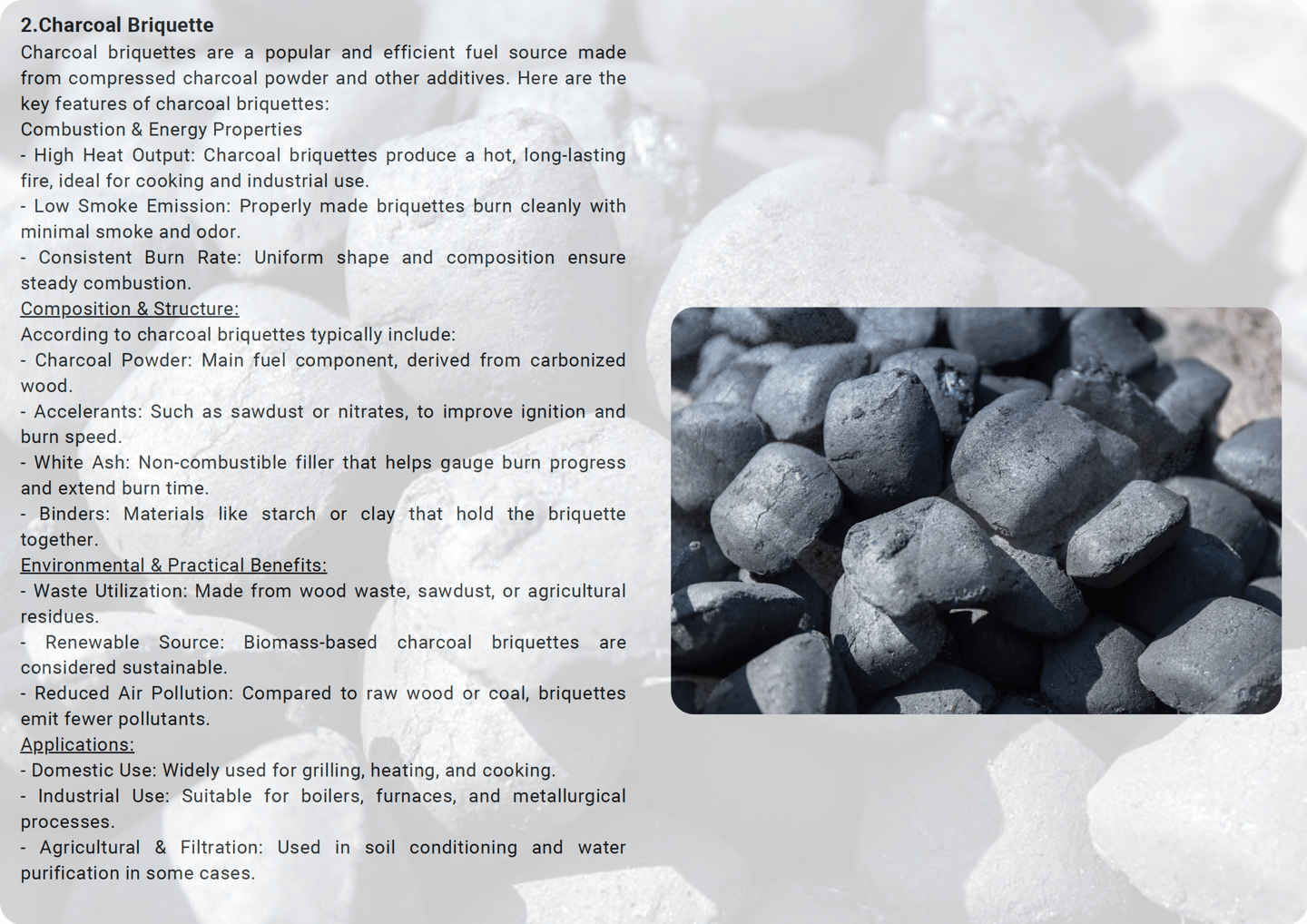 2.Charcoal Briquette

Charcoal briquettes are a popular and efficient fuel source made from compressed charcoal powder and other additives. Here are the key features of charcoal briquettes:

Combustion & Energy Properties

- High Heat Output: Charcoal briquettes produce a hot, long-lasting fire, ideal for cooking and industrial use.

- Low Smoke Emission: Properly made briquettes burn cleanly with minimal smoke and odor.

- Consistent Burn Rate: Uniform shape and composition ensure steady combustion.

Composition & Structure:

According to charcoal briquettes typically include:

- Charcoal Powder: Main fuel component, derived from carbonized wood.

- Accelerants: Such as sawdust or nitrates, to improve ignition and burn speed.

- White Ash: Non-combustible filler that helps gauge burn progress and extend burn time.

- Binders: Materials like starch or clay that hold the briquette together.

Environmental & Practical Benefits:

- Waste Utilization: Made from wood waste, sawdust, or agricultural residues.

- Renewable Source: Biomass-based charcoal briquettes are considered sustainable.

- Reduced Air Pollution: Compared to raw wood or coal, briquettes emit fewer pollutants.

Applications:

- Domestic Use: Widely used for grilling, heating, and cooking.

- Industrial Use: Suitable for boilers, furnaces, and metallurgical processes.

- Agricultural & Filtration: Used in soil conditioning and water purification in some cases.